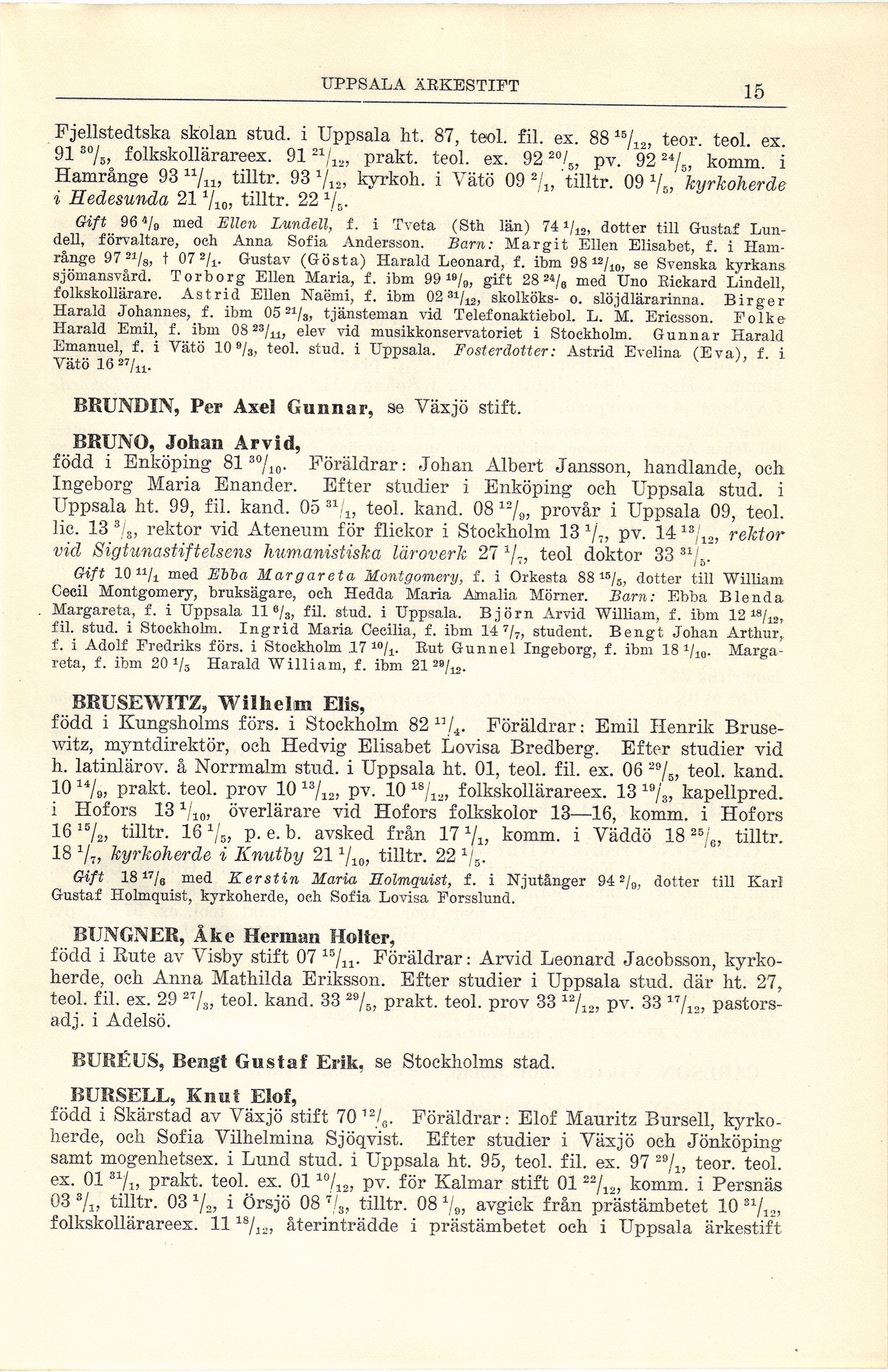 UPPSALA ÄRKESTIFT 15

Fjellstedtska skolan stud. i Uppsala ht. 87, teol. fil. ex. 88 $^{15}/_{12}$, teor. teol. ex. 91 $^{30}/_{5}$, folkskollärareex. 91 $^{21}/_{12}$, prakt. teol. ex. 92 $^{20}/_{5}$, pv. 92 $^{24}/_{5}$, komm. i Hamrånge 93 $^{11}/_{11}$, tilltr. 93 $^{1}/_{12}$, kyrkoh. i Vätö 09 $^{2}/_{1}$, tilltr. 09 $^{1}/_{5}$, kyrkoherde i Hedesunda 21 $^{1}/_{10}$, tilltr. 22 $^{1}/_{5}$.

Gift 96 $^{4}/_{9}$ med Ellen Lundell, f. i Tveta (Sth län) 74 $^{1}/_{12}$, dotter till Gustaf Lundell, förvaltare, och Anna Sofia Andersson. Barn: Margit Ellen Elisabet, f. i Hamrånge 97 $^{21}/_{8}$, † 07 $^{2}/_{1}$. Gustav (Gösta) Harald Leonard, f. ibm 98 $^{12}/_{10}$, se Svenska kyrkans sjömansvård. Torborg Ellen Maria, f. ibm 99 $^{19}/_{9}$, gift 28 $^{24}/_{6}$ med Uno Rickard Lindell, folkskollärare. Astrid Ellen Naëmi, f. ibm 02 $^{31}/_{12}$, skolköks- o. slöjdlärarinna. Birger Harald Johannes, f. ibm 05 $^{21}/_{3}$, tjänsteman vid Telefonaktiebol. L. M. Ericsson. Folke Harald Emil, f. ibm 08 $^{23}/_{11}$, elev vid musikkonservatoriet i Stockholm. Gunnar Harald Emanuel, f. i Vätö 10 $^{9}/_{3}$, teol. stud. i Uppsala. Fosterdotter: Astrid Evelina (Eva), f. i Vätö 16 $^{27}/_{11}$.

BRUNDIN, Per Axel Gunnar, se Växjö stift.

BRUNO, Johan Arvid,
född i Enköping 81 $^{30}/_{10}$. Föräldrar: Johan Albert Jansson, handlande, och Ingeborg Maria Enander. Efter studier i Enköping och Uppsala stud. i Uppsala ht. 99, fil. kand. 05 $^{31}/_{1}$, teol. kand. 08 $^{12}/_{9}$, provår i Uppsala 09, teol. lic. 13 $^{3}/_{3}$, rektor vid Ateneum för flickor i Stockholm 13 $^{1}/_{7}$, pv. 14 $^{13}/_{12}$, rektor vid Sigtunastiftelsens humanistiska läroverk 27 $^{1}/_{7}$, teol doktor 33 $^{31}/_{5}$.

Gift 10 $^{11}/_{1}$ med Ebba Margareta Montgomery, f. i Orkesta 88 $^{15}/_{5}$, dotter till William Cecil Montgomery, bruksägare, och Hedda Maria Amalia Mörner. Barn: Ebba Blenda Margareta, f. i Uppsala 11 $^{6}/_{3}$, fil. stud. i Uppsala. Björn Arvid William, f. ibm 12 $^{18}/_{12}$, fil. stud. i Stockholm. Ingrid Maria Cecilia, f. ibm 14 $^{7}/_{7}$, student. Bengt Johan Arthur, f. i Adolf Fredriks förs. i Stockholm 17 $^{10}/_{1}$. Rut Gunnel Ingeborg, f. ibm 18 $^{1}/_{10}$. Margareta, f. ibm 20 $^{1}/_{5}$ Harald William, f. ibm 21 $^{29}/_{12}$.

BRUSEWITZ, Wilhelm Elis,
född i Kungsholms förs. i Stockholm 82 $^{11}/_{4}$. Föräldrar: Emil Henrik Brusewitz, myntdirektör, och Hedvig Elisabet Lovisa Bredberg. Efter studier vid h. latinlärov. å Norrmalm stud. i Uppsala ht. 01, teol. fil. ex. 06 $^{29}/_{5}$, teol. kand. 10 $^{14}/_{9}$, prakt. teol. prov 10 $^{13}/_{12}$, pv. 10 $^{18}/_{12}$, folkskollärareex. 13 $^{19}/_{3}$, kapellpred. i Hofors 13 $^{1}/_{10}$, överlärare vid Hofors folkskolor 13—16, komm. i Hofors 16 $^{15}/_{2}$, tilltr. 16 $^{1}/_{5}$, p. e. b. avsked från 17 $^{1}/_{1}$, komm. i Väddö 18 $^{25}/_{6}$, tilltr. 18 $^{1}/_{7}$, kyrkoherde i Knutby 21 $^{1}/_{10}$, tilltr. 22 $^{1}/_{5}$.

Gift 18 $^{17}/_{6}$ med Kerstin Maria Holmquist, f. i Njutånger 94 $^{2}/_{9}$, dotter till Karl Gustaf Holmquist, kyrkoherde, och Sofia Lovisa Forsslund.

BUNGNER, Åke Herman Holter,
född i Rute av Visby stift 07 $^{15}/_{11}$. Föräldrar: Arvid Leonard Jacobsson, kyrkoherde, och Anna Mathilda Eriksson. Efter studier i Uppsala stud. där ht. 27, teol. fil. ex. 29 $^{27}/_{3}$, teol. kand. 33 $^{29}/_{5}$, prakt. teol. prov 33 $^{12}/_{12}$, pv. 33 $^{17}/_{12}$, pastorsadj. i Adelsö.

BURÉUS, Bengt Gustaf Erik, se Stockholms stad.

BURSELL, Knut Elof,
född i Skärstad av Växjö stift 70 $^{12}/_{6}$. Föräldrar: Elof Mauritz Bursell, kyrkoherde, och Sofia Vilhelmina Sjöqvist. Efter studier i Växjö och Jönköping samt mogenhetsex. i Lund stud. i Uppsala ht. 95, teol. fil. ex. 97 $^{29}/_{1}$, teor. teol. ex. 01 $^{31}/_{1}$, prakt. teol. ex. 01 $^{10}/_{12}$, pv. för Kalmar stift 01 $^{22}/_{12}$, komm. i Persnäs 03 $^{3}/_{1}$, tilltr. 03 $^{1}/_{2}$, i Örsjö 08 $^{7}/_{3}$, tilltr. 08 $^{1}/_{9}$, avgick från prästämbetet 10 $^{31}/_{12}$, folkskollärareex. 11 $^{18}/_{12}$, återinträdde i prästämbetet och i Uppsala ärkestift